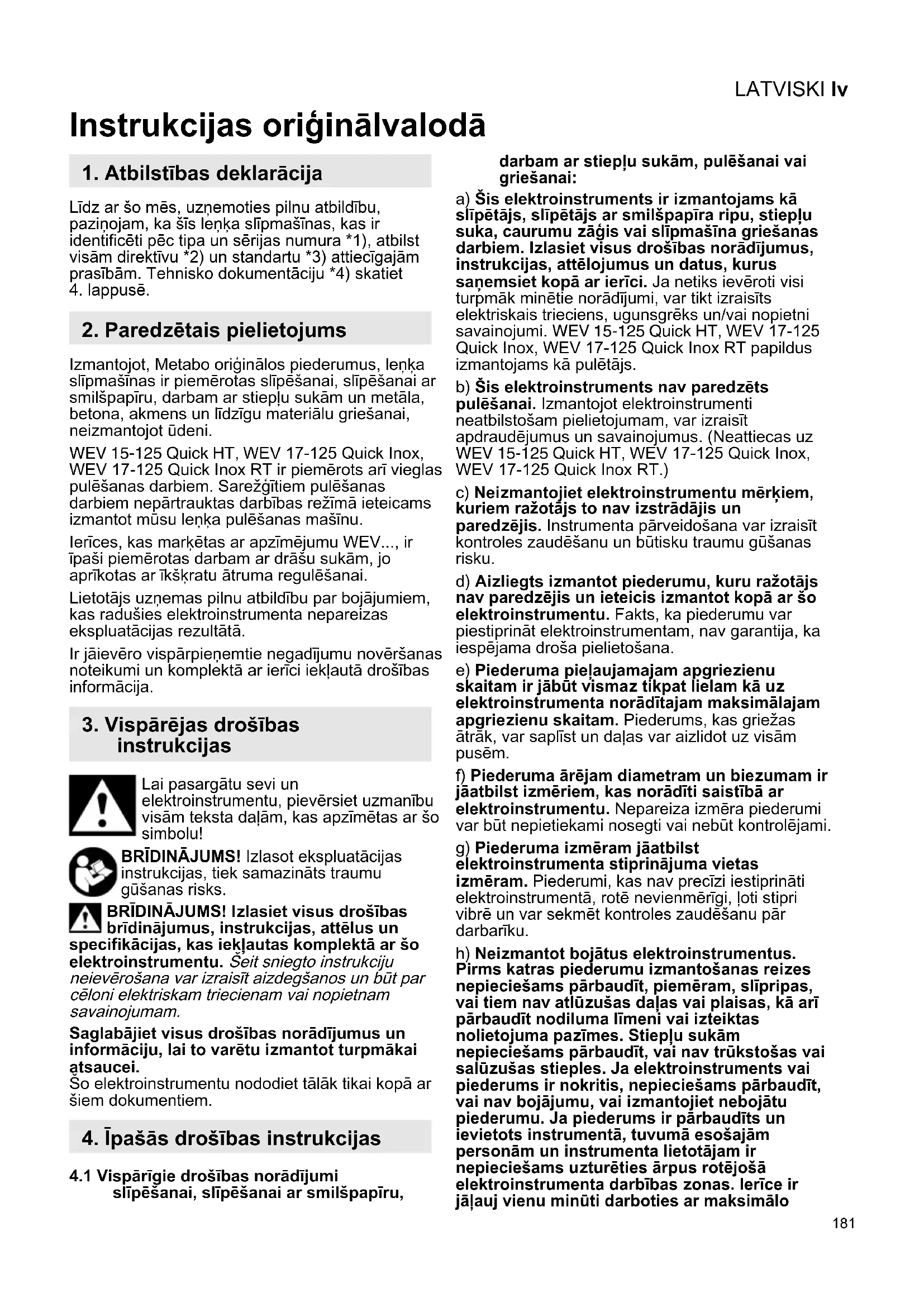 LATVISKI lv

Instrukcijas oriģinālvalodā

1. Atbilstības deklarācija

Līdz ar šo mēs, uzņemoties pilnu atbildību, paziņojam, ka šīs leņķa slīpmašīnas, kas ir identificēti pēc tipa un sērijas numura *1), atbilst visām direktīvu *2) un standartu *3) attiecīgajām prasībām. Tehnisko dokumentāciju *4) skatiet 4. lappusē.

2. Paredzētais pielietojums

Izmantojot, Metabo oriģinālos piederumus, leņķa slīpmašīnas ir piemērotas slīpēšanai, slīpēšanai ar smilšpapīru, darbam ar stiepļu sukām un metāla, betona, akmens un līdzīgu materiālu griešanai, neizmantojot ūdeni.

WEV 15-125 Quick HT, WEV 17-125 Quick Inox, WEV 17-125 Quick Inox RT ir piemērots arī vieglas pulēšanas darbiem. Sarežģītiem pulēšanas darbiem nepārtrauktas darbības režīmā ieteicams izmantot mūsu leņķa pulēšanas mašīnu.

Ierīces, kas marķētas ar apzīmējumu WEV..., ir īpaši piemērotas darbam ar drāšu sukām, jo aprīkotas ar īkšķratu ātruma regulēšanai.

Lietotājs uzņemas pilnu atbildību par bojājumiem, kas radušies elektroinstrumenta nepareizas ekspluatācijas rezultātā.

Ir jāievēro vispārpieņemtie negadījumu novēršanas noteikumi un komplektā ar ierīci iekļautā drošības informācija.

3. Vispārējas drošības instrukcijas

Lai pasargātu sevi un elektroinstrumentu, pievērsiet uzmanību visām teksta daļām, kas apzīmētas ar šo simbolu!

BRĪDINĀJUMS! Izlasot ekspluatācijas instrukcijas, tiek samazināts traumu gūšanas risks.

BRĪDINĀJUMS! Izlasiet visus drošības brīdinājumus, instrukcijas, attēlus un specifikācijas, kas iekļautas komplektā ar šo elektroinstrumentu. Šeit sniegto instrukciju neievērošana var izraisīt aizdegšanos un būt par cēloni elektriskam triecienam vai nopietnam savainojumam.

Saglabājiet visus drošības norādījumus un informāciju, lai to varētu izmantot turpmākai atsaucei.
Šo elektroinstrumentu nododiet tālāk tikai kopā ar šiem dokumentiem.

4. Īpašās drošības instrukcijas

4.1 Vispārīgie drošības norādījumi slīpēšanai, slīpēšanai ar smilšpapīru, darbam ar stiepļu sukām, pulēšanai vai griešanai:

a) Šis elektroinstruments ir izmantojams kā slīpētājs, slīpētājs ar smilšpapīra ripu, stiepļu suka, caurumu zāģis vai slīpmašīna griešanas darbiem. Izlasiet visus drošības norādījumus, instrukcijas, attēlojumus un datus, kurus saņemsiet kopā ar ierīci. Ja netiks ievēroti visi turpmāk minētie norādījumi, var tikt izraisīts elektriskais trieciens, ugunsgrēks un/vai nopietni savainojumi. WEV 15-125 Quick HT, WEV 17-125 Quick Inox, WEV 17-125 Quick Inox RT papildus izmantojams kā pulētājs.

b) Šis elektroinstruments nav paredzēts pulēšanai. Izmantojot elektroinstrumenti neatbilstošam pielietojumam, var izraisīt apdraudējumus un savainojumus. (Neattiecas uz WEV 15-125 Quick HT, WEV 17-125 Quick Inox, WEV 17-125 Quick Inox RT.)

c) Neizmantojiet elektroinstrumentu mērķiem, kuriem ražotājs to nav izstrādājis un paredzējis. Instrumenta pārveidošana var izraisīt kontroles zaudēšanu un būtisku traumu gūšanas risku.

d) Aizliegts izmantot piederumu, kuru ražotājs nav paredzējis un ieteicis izmantot kopā ar šo elektroinstrumentu. Fakts, ka piederumu var piestiprināt elektroinstrumentam, nav garantija, ka iespējama droša pielietošana.

e) Piederuma pieļaujamajam apgriezienu skaitam ir jābūt vismaz tikpat lielam kā uz elektroinstrumenta norādītajam maksimālajam apgriezienu skaitam. Piederums, kas griežas ātrāk, var saplīst un daļas var aizlidot uz visām pusēm.

f) Piederuma ārējam diametram un biezumam ir jāatbilst izmēriem, kas norādīti saistībā ar elektroinstrumentu. Nepareiza izmēra piederumi var būt nepietiekami nosegti vai nebūt kontrolējami.

g) Piederuma izmēram jāatbilst elektroinstrumenta stiprinājuma vietas izmēram. Piederumi, kas nav precīzi iestiprināti elektroinstrumentā, rotē nevienmērīgi, ļoti stipri vibrē un var sekmēt kontroles zaudēšanu pār darbarīku.

h) Neizmantot bojātus elektroinstrumentus. Pirms katras piederumu izmantošanas reizes nepieciešams pārbaudīt, piemēram, slīpripas, vai tiem nav atlūzušas daļas vai plaisas, kā arī pārbaudīt nodiluma līmeni vai izteiktas nolietojuma pazīmes. Stiepļu sukām nepieciešams pārbaudīt, vai nav trūkstošas vai salūzušas stieples. Ja elektroinstruments vai piederums ir nokritis, nepieciešams pārbaudīt, vai nav bojājumu, vai izmantojiet nebojātu piederumu. Ja piederums ir pārbaudīts un ievietots instrumentā, tuvumā esošajām personām un instrumenta lietotājam ir nepieciešams uzturēties ārpus rotējošā elektroinstrumenta darbības zonas. Ierīce ir jāļauj vienu minūti darboties ar maksimālo

181